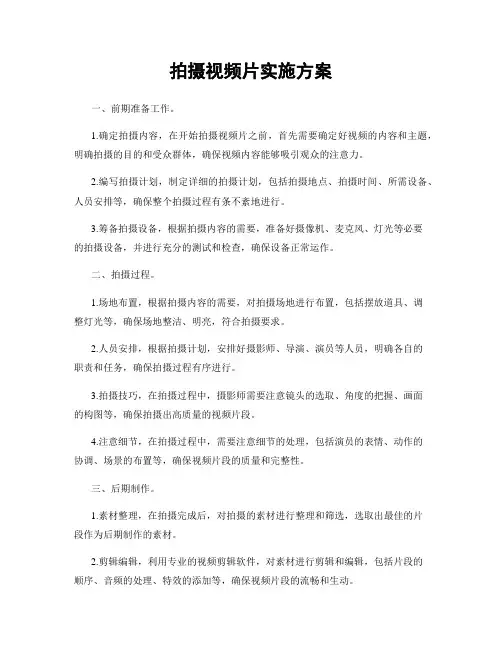 拍摄视频片实施方案

一、前期准备工作。

1.确定拍摄内容，在开始拍摄视频片之前，首先需要确定好视频的内容和主题，明确拍摄的目的和受众群体，确保视频内容能够吸引观众的注意力。

2.编写拍摄计划，制定详细的拍摄计划，包括拍摄地点、拍摄时间、所需设备、人员安排等，确保整个拍摄过程有条不紊地进行。

3.筹备拍摄设备，根据拍摄内容的需要，准备好摄像机、麦克风、灯光等必要的拍摄设备，并进行充分的测试和检查，确保设备正常运作。

二、拍摄过程。

1.场地布置，根据拍摄内容的需要，对拍摄场地进行布置，包括摆放道具、调整灯光等，确保场地整洁、明亮，符合拍摄要求。

2.人员安排，根据拍摄计划，安排好摄影师、导演、演员等人员，明确各自的职责和任务，确保拍摄过程有序进行。

3.拍摄技巧，在拍摄过程中，摄影师需要注意镜头的选取、角度的把握、画面的构图等，确保拍摄出高质量的视频片段。

4.注意细节，在拍摄过程中，需要注意细节的处理，包括演员的表情、动作的协调、场景的布置等，确保视频片段的质量和完整性。

三、后期制作。

1.素材整理，在拍摄完成后，对拍摄的素材进行整理和筛选，选取出最佳的片段作为后期制作的素材。

2.剪辑编辑，利用专业的视频剪辑软件，对素材进行剪辑和编辑，包括片段的顺序、音频的处理、特效的添加等，确保视频片段的流畅和生动。